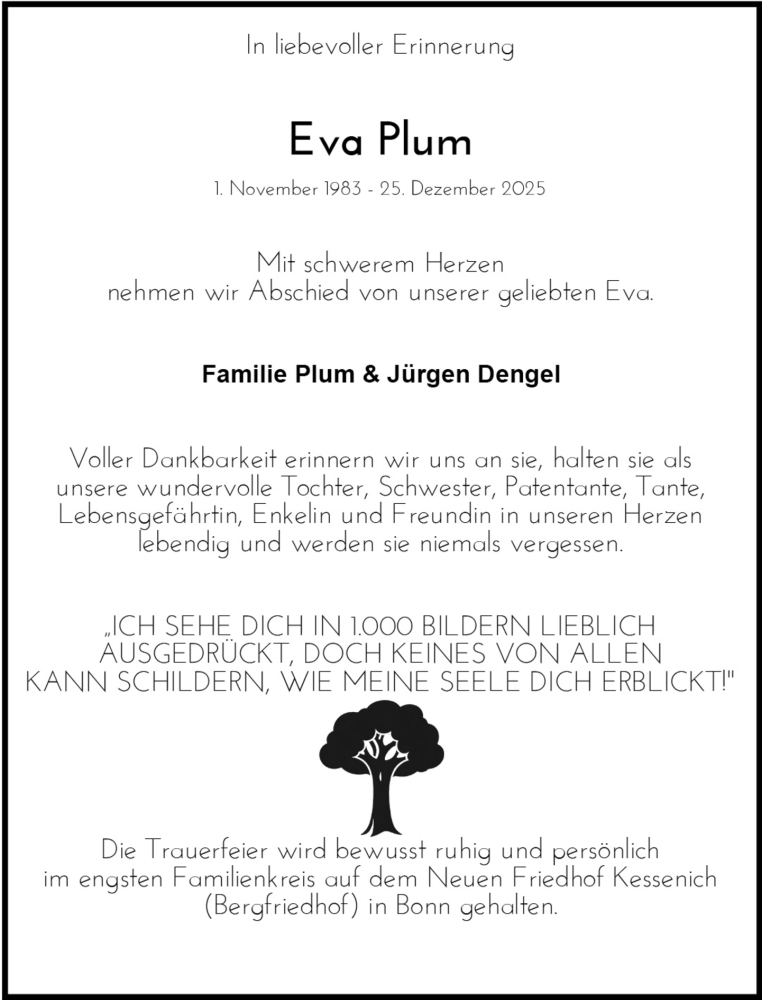 In liebevoller Erinnerung

Eva Plum

1. November 1983 - 25. Dezember 2025

Mit schwerem Herzen nehmen wir Abschied von unserer geliebten Eva.

Familie Plum & Jürgen Dengel

Voller Dankbarkeit erinnern wir uns an sie, halten sie als unsere wundervolle Tochter, Schwester, Patentante, Tante, Lebensgefährtin, Enkelin und Freundin in unseren Herzen lebendig und werden sie niemals vergessen.

„ICH SEHE DICH IN 1.000 BILDERN LIEBLICH AUSGEDRÜCKT, DOCH KEINES VON ALLEN KANN SCHILDERN, WIE MEINE SEELE DICH ERBLICKT!"

Die Trauerfeier wird bewusst ruhig und persönlich im engsten Familienkreis auf dem Neuen Friedhof Kessenich (Bergfriedhof) in Bonn gehalten.